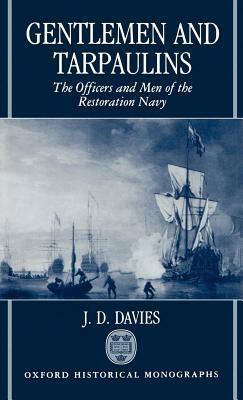 GENTLEMEN AND TARPAULINS

The Officers and Men of the Restoration Navy

J. D. DAVIES

OXFORD HISTORICAL MONOGRAPHS